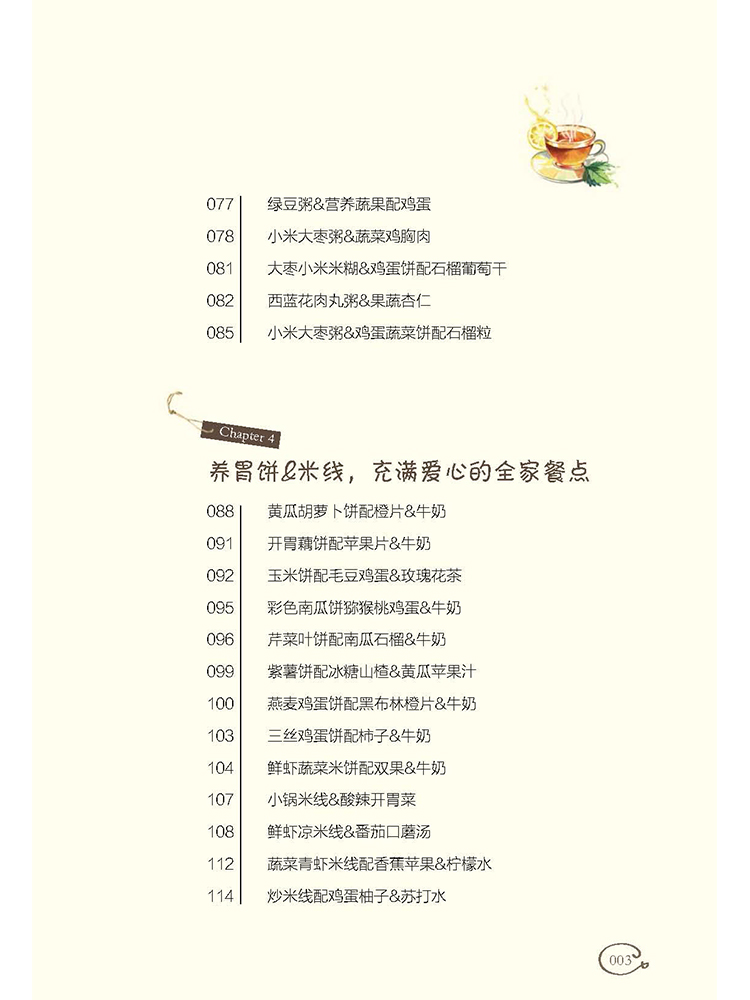 077 绿豆粥&营养蔬果配鸡蛋
078 小米大枣粥&蔬菜鸡胸肉
081 大枣小米米糊&鸡蛋饼配石榴葡萄干
082 西蓝花肉丸粥&果蔬杏仁
085 小米大枣粥&鸡蛋蔬菜饼配石榴粒

Chapter 4
养胃饼&米线，充满爱心的全家餐点

088 黄瓜胡萝卜饼配橙片&牛奶
091 开胃藕饼配苹果片&牛奶
092 玉米饼配毛豆鸡蛋&玫瑰花茶
095 彩色南瓜饼猕猴桃鸡蛋&牛奶
096 芹菜叶饼配南瓜石榴&牛奶
099 紫薯饼配冰糖山楂&黄瓜苹果汁
100 燕麦鸡蛋饼配黑布林橙片&牛奶
103 三丝鸡蛋饼配柿子&牛奶
104 鲜虾蔬菜米饼配双果&牛奶
107 小锅米线&酸辣开胃菜
108 鲜虾凉米线&番茄口蘑汤
112 蔬菜青虾米线配香蕉苹果&柠檬水
114 炒米线配鸡蛋柚子&苏打水

003